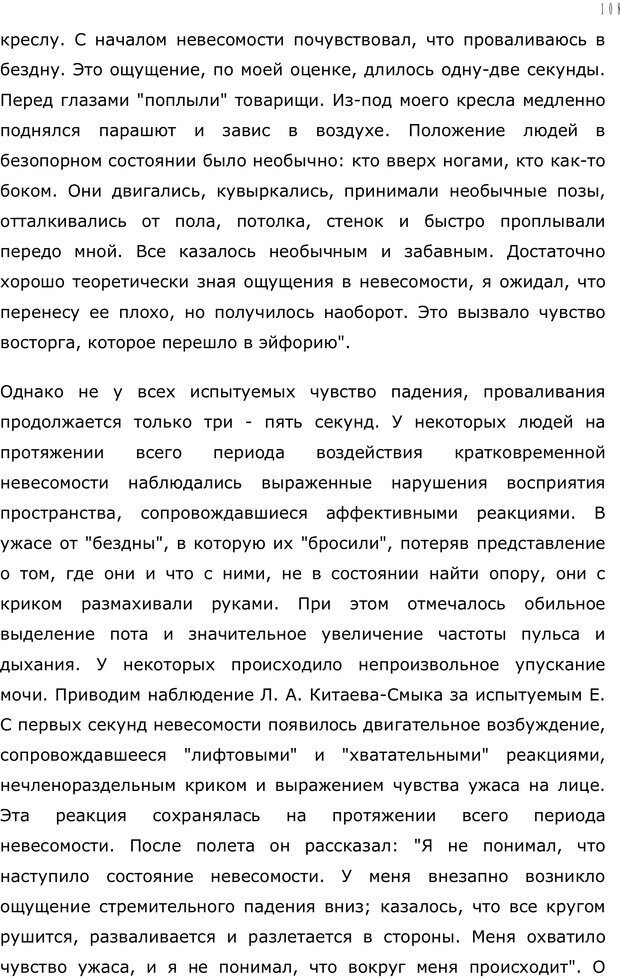 108

креслу. С началом невесомости почувствовал, что проваливаюсь в бездну. Это ощущение, по моей оценке, длилось одну-две секунды. Перед глазами "поплыли" товарищи. Из-под моего кресла медленно поднялся парашют и завис в воздухе. Положение людей в безопорном состоянии было необычно: кто вверх ногами, кто как-то боком. Они двигались, кувыркались, принимали необычные позы, отталкивались от пола, потолка, стенок и быстро проплывали передо мной. Все казалось необычным и забавным. Достаточно хорошо теоретически зная ощущения в невесомости, я ожидал, что перенесу ее плохо, но получилось наоборот. Это вызвало чувство восторга, которое перешло в эйфорию".

Однако не у всех испытуемых чувство падения, проваливания продолжается только три - пять секунд. У некоторых людей на протяжении всего периода воздействия кратковременной невесомости наблюдались выраженные нарушения восприятия пространства, сопровождавшиеся аффективными реакциями. В ужасе от "бездны", в которую их "бросили", потеряв представление о том, где они и что с ними, не в состоянии найти опору, они с криком размахивали руками. При этом отмечалось обильное выделение пота и значительное увеличение частоты пульса и дыхания. У некоторых происходило непроизвольное упускание мочи. Приводим наблюдение Л. А. Китаева-Смыка за испытуемым Е. С первых секунд невесомости появилось двигательное возбуждение, сопровождавшееся "лифтовыми" и "хватательными" реакциями, нечленораздельным криком и выражением чувства ужаса на лице. Эта реакция сохранялась на протяжении всего периода невесомости. После полета он рассказал: "Я не понимал, что наступило состояние невесомости. У меня внезапно возникло ощущение стремительного падения вниз; казалось, что все кругом рушится, разваливается и разлетается в стороны. Меня охватило чувство ужаса, и я не понимал, что вокруг меня происходит". О